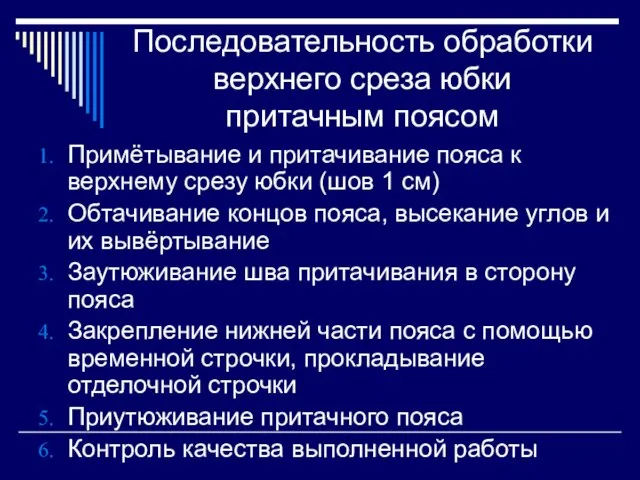 Последовательность обработки верхнего среза юбки притачным поясом

1. Примётывание и притачивание пояса к верхнему срезу юбки (шов 1 см)
2. Обтачивание концов пояса, высекание углов и их вывёртывание
3. Заутюживание шва притачивания в сторону пояса
4. Закрепление нижней части пояса с помощью временной строчки, прокладывание отделочной строчки
5. Приутюживание притачного пояса
6. Контроль качества выполненной работы